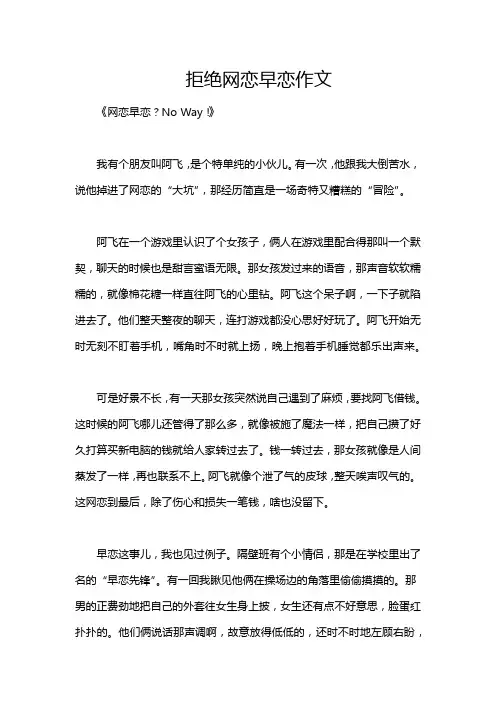 拒绝网恋早恋作文

《网恋早恋？No Way！》

我有个朋友叫阿飞，是个特单纯的小伙儿。有一次，他跟我大倒苦水，说他掉进了网恋的“大坑”，那经历简直是一场奇特又糟糕的“冒险”。

阿飞在一个游戏里认识了个女孩子，俩人在游戏里配合得那叫一个默契，聊天的时候也是甜言蜜语无限。那女孩发过来的语音，那声音软软糯糯的，就像棉花糖一样直往阿飞的心里钻。阿飞这个呆子啊，一下子就陷进去了。他们整天整夜的聊天，连打游戏都没心思好好玩了。阿飞开始无时无刻不盯着手机，嘴角时不时就上扬，晚上抱着手机睡觉都乐出声来。

可是好景不长，有一天那女孩突然说自己遇到了麻烦，要找阿飞借钱。这时候的阿飞哪儿还管得了那么多，就像被施了魔法一样，把自己攒了好久打算买新电脑的钱就给人家转过去了。钱一转过去，那女孩就像是人间蒸发了一样，再也联系不上。阿飞就像个泄了气的皮球，整天唉声叹气的。这网恋到最后，除了伤心和损失一笔钱，啥也没留下。

早恋这事儿，我也见过例子。隔壁班有个小情侣，那是在学校里出了名的“早恋先锋”。有一回我瞅见他俩在操场边的角落里偷偷摸摸的。那男的正费劲地把自己的外套往女生身上披，女生还有点不好意思，脸蛋红扑扑的。他们俩说话那声调啊，故意放得低低的，还时不时地左顾右盼，